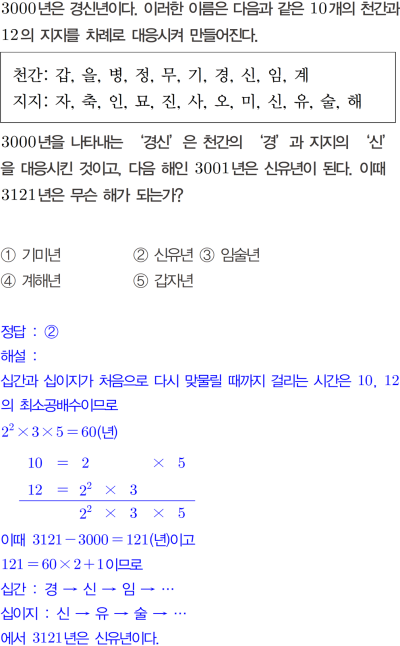 3000년은 경신년이다. 이러한 이름은 다음과 같은 10개의 천간과 12의 지지를 차례로 대응시켜 만들어진다.

천간: 갑, 을, 병, 정, 무, 기, 경, 신, 임, 계
지지: 자, 축, 인, 묘, 진, 사, 오, 미, 신, 유, 술, 해

3000년을 나타내는 '경신'은 천간의 '경'과 지지의 '신'을 대응시킨 것이고, 다음 해인 3001년은 신유년이 된다. 이때 3121년은 무슨 해가 되는가?

① 기미년
② 신유년
③ 임술년
④ 계해년
⑤ 갑자년

정답 : ②
해설 :
십간과 십이지가 처음으로 다시 맞물릴 때까지 걸리는 시간은 10, 12의 최소공배수이므로
$2^2 \times 3 \times 5 = 60$(년)

$10 = 2 \times 5$
$12 = 2^2 \times 3$
$2^2 \times 3 \times 5$

이때 $3121 - 3000 = 121$(년)이고
$121 = 60 \times 2 + 1$이므로
십간 : 경 → 신 → 임 → ⋯
십이지 : 신 → 유 → 술 → ⋯
에서 3121년은 신유년이다.